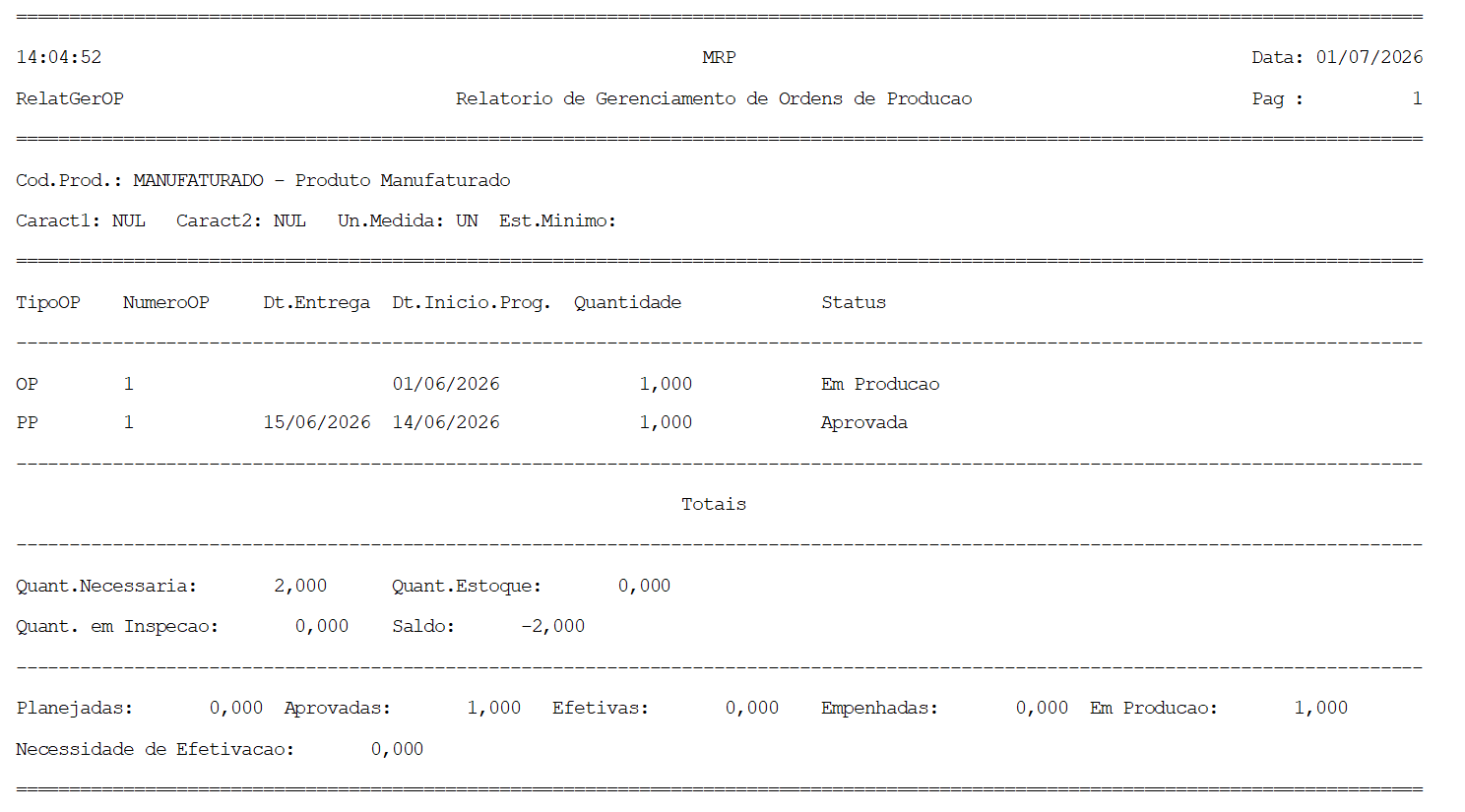 14:04:52 MRP Data: 01/07/2026

RelatGerOP Relatorio de Gerenciamento de Ordens de Producao Pag : 1

Cod.Prod.: MANUFATURADO - Produto Manufaturado

Caract1: NUL Caract2: NUL Un.Medida: UN Est.Minimo:

| TipoOP | NumeroOP | Dt.Entrega | Dt.Inicio.Prog. | Quantidade | Status |
|---|---|---|---|---|---|
| OP | 1 | | 01/06/2026 | 1,000 | Em Producao |
| PP | 1 | 15/06/2026 | 14/06/2026 | 1,000 | Aprovada |

Totais

Quant.Necessaria: 2,000 Quant.Estoque: 0,000

Quant. em Inspecao: 0,000 Saldo: -2,000

Planejadas: 0,000 Aprovadas: 1,000 Efetivas: 0,000 Empenhadas: 0,000 Em Producao: 1,000

Necessidade de Efetivacao: 0,000